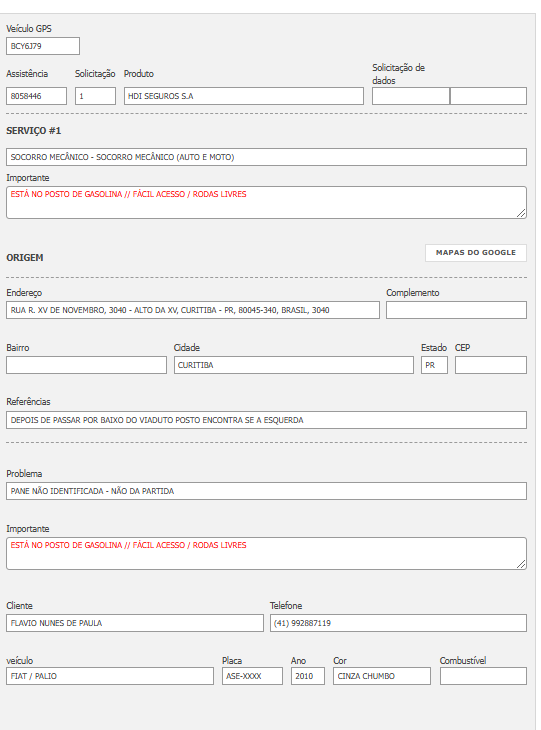 Veículo GPS
BCY6J79

Assistência
8058446

Solicitação
1

Produto
HDI SEGUROS S.A

Solicitação de dados

SERVIÇO #1

SOCORRO MECÂNICO - SOCORRO MECÂNICO (AUTO E MOTO)

Importante
ESTÁ NO POSTO DE GASOLINA // FÁCIL ACESSO / RODAS LIVRES

ORIGEM

MAPAS DO GOOGLE

Endereço
RUA R. XV DE NOVEMBRO, 3040 - ALTO DA XV, CURITIBA - PR, 80045-340, BRASIL, 3040

Complemento

Bairro

Cidade
CURITIBA

Estado
PR

CEP

Referências
DEPOIS DE PASSAR POR BAIXO DO VIADUTO POSTO ENCONTRA SE A ESQUERDA

Problema
PANE NÃO IDENTIFICADA - NÃO DA PARTIDA

Importante
ESTÁ NO POSTO DE GASOLINA // FÁCIL ACESSO / RODAS LIVRES

Cliente
FLAVIO NUNES DE PAULA

Telefone
(41) 992887119

veículo
FIAT / PALIO

Placa
ASE-XXXX

Ano
2010

Cor
CINZA CHUMBO

Combustível